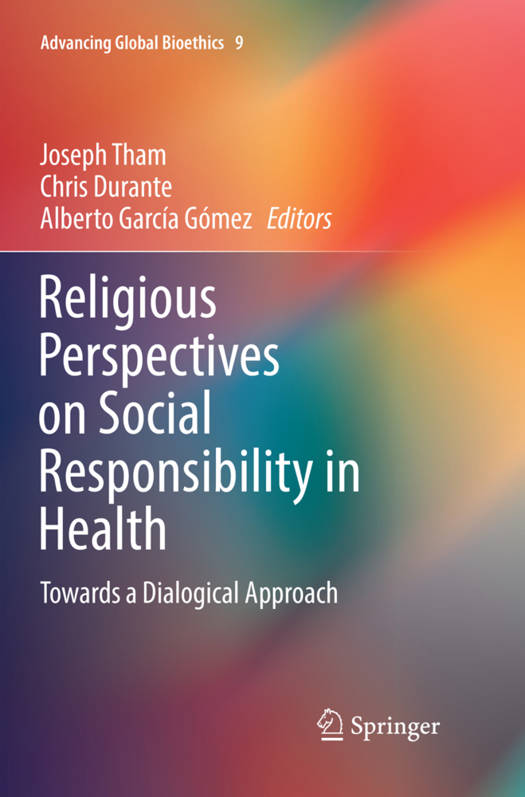 Advancing Global Bioethics 9

Joseph Tham
Chris Durante
Alberto García Gómez Editors

Religious Perspectives on Social Responsibility in Health

Towards a Dialogical Approach

Springer